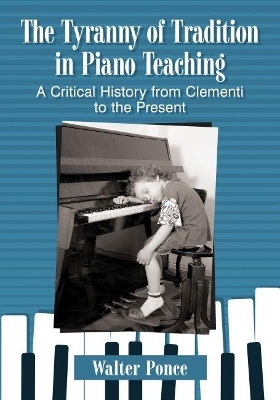 The Tyranny of Tradition in Piano Teaching

A Critical History from Clementi to the Present

Walter Ponce